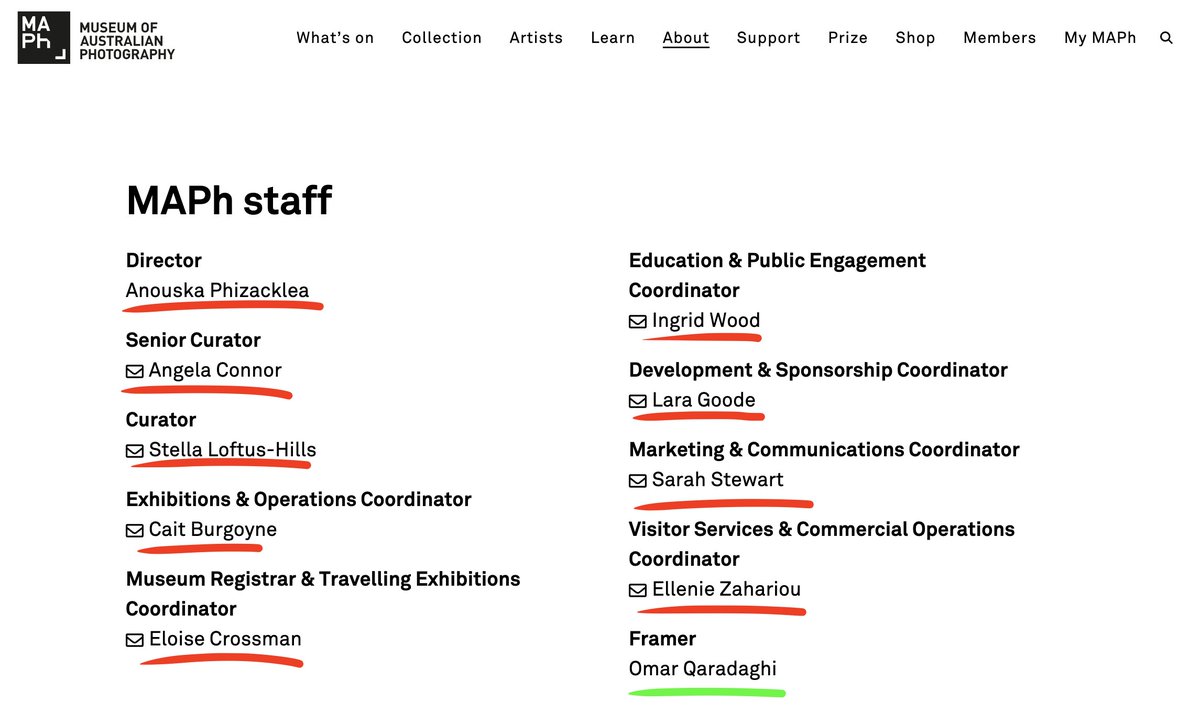 MA Ph MUSEUM OF AUSTRALIAN PHOTOGRAPHY

What's on Collection Artists Learn About Support Prize Shop Members My MAPh

MAPh staff

Director
Anouska Phizacklea

Senior Curator
Angela Connor

Curator
Stella Loftus-Hills

Exhibitions & Operations Coordinator
Cait Burgoyne

Museum Registrar & Travelling Exhibitions Coordinator
Eloise Crossman

Education & Public Engagement Coordinator
Ingrid Wood

Development & Sponsorship Coordinator
Lara Goode

Marketing & Communications Coordinator
Sarah Stewart

Visitor Services & Commercial Operations Coordinator
Ellenie Zahariou

Framer
Omar Qaradaghi